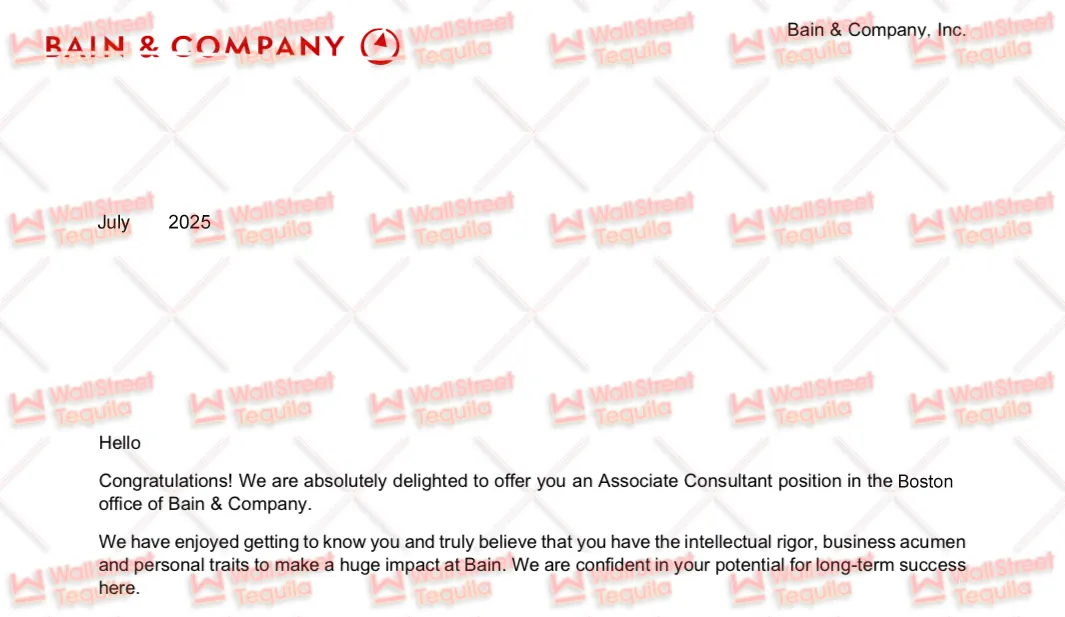 BAIN & COMPANY

Bain & Company, Inc.

July 2025

Hello

Congratulations! We are absolutely delighted to offer you an Associate Consultant position in the Boston office of Bain & Company.

We have enjoyed getting to know you and truly believe that you have the intellectual rigor, business acumen and personal traits to make a huge impact at Bain. We are confident in your potential for long-term success here.

WallStreet Tequila